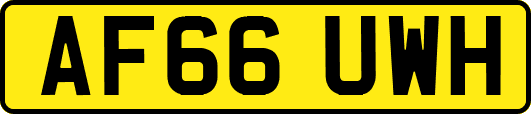 AF66 UWH